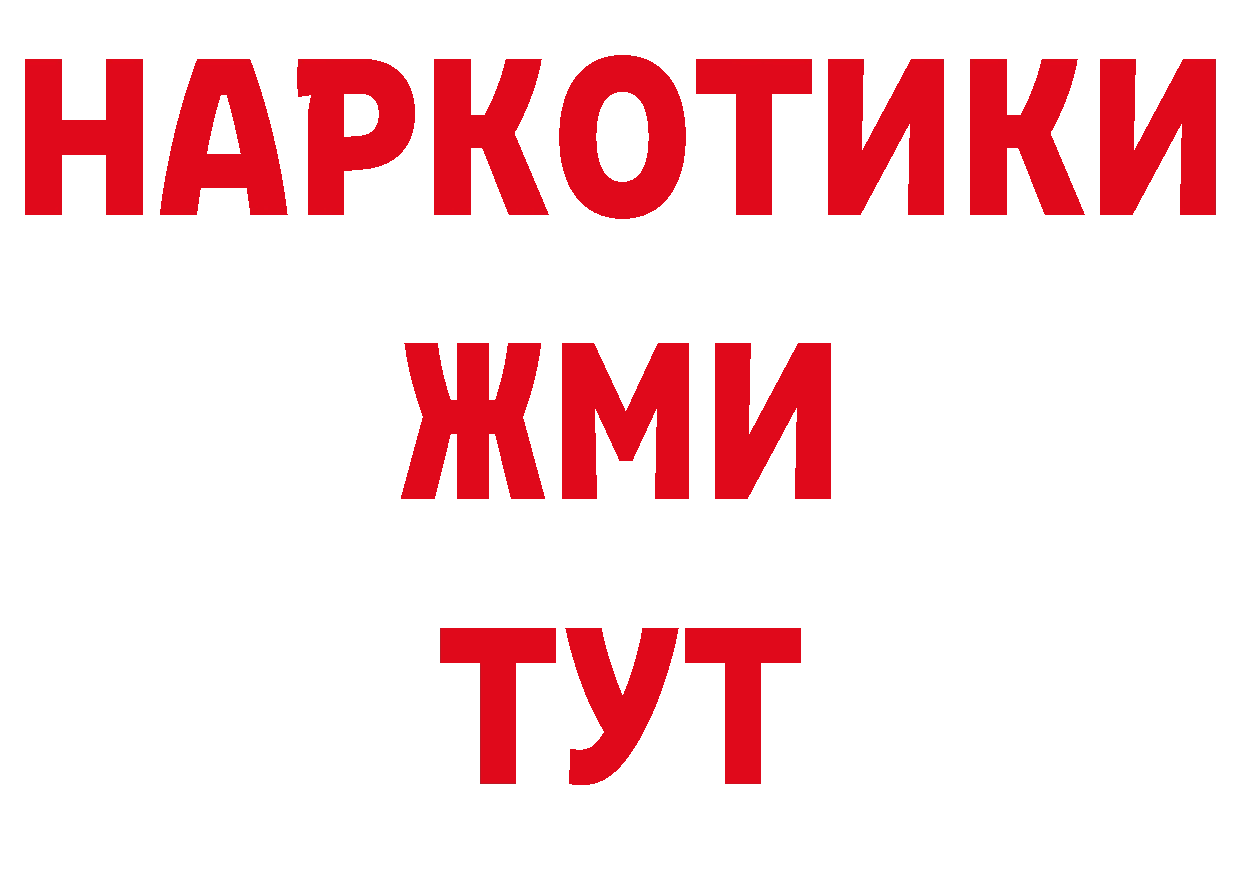 НАРКОТИКИ
ЖМИ
ТУТ